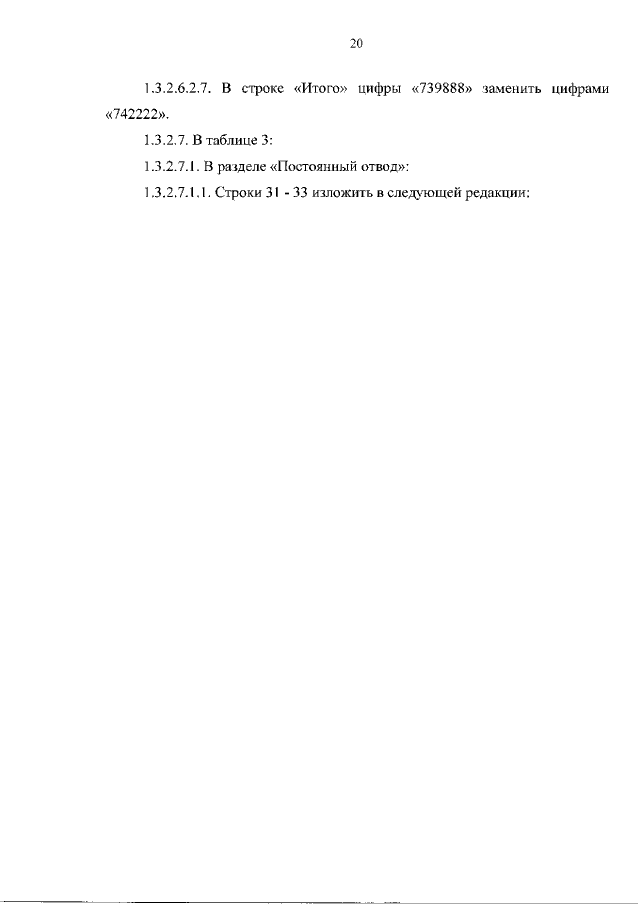 20

1.3.2.6.2.7. В строке «Итого» цифры «739888» заменить цифрами «742222».

1.3.2.7. В таблице 3:

1.3.2.7.1. В разделе «Постоянный отвод»:

1.3.2.7.1.1. Строки 31 - 33 изложить в следующей редакции: